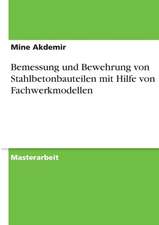 Mine Akdemir

Bemessung und Bewehrung von Stahlbetonbauteilen mit Hilfe von Fachwerkmodellen

Masterarbeit